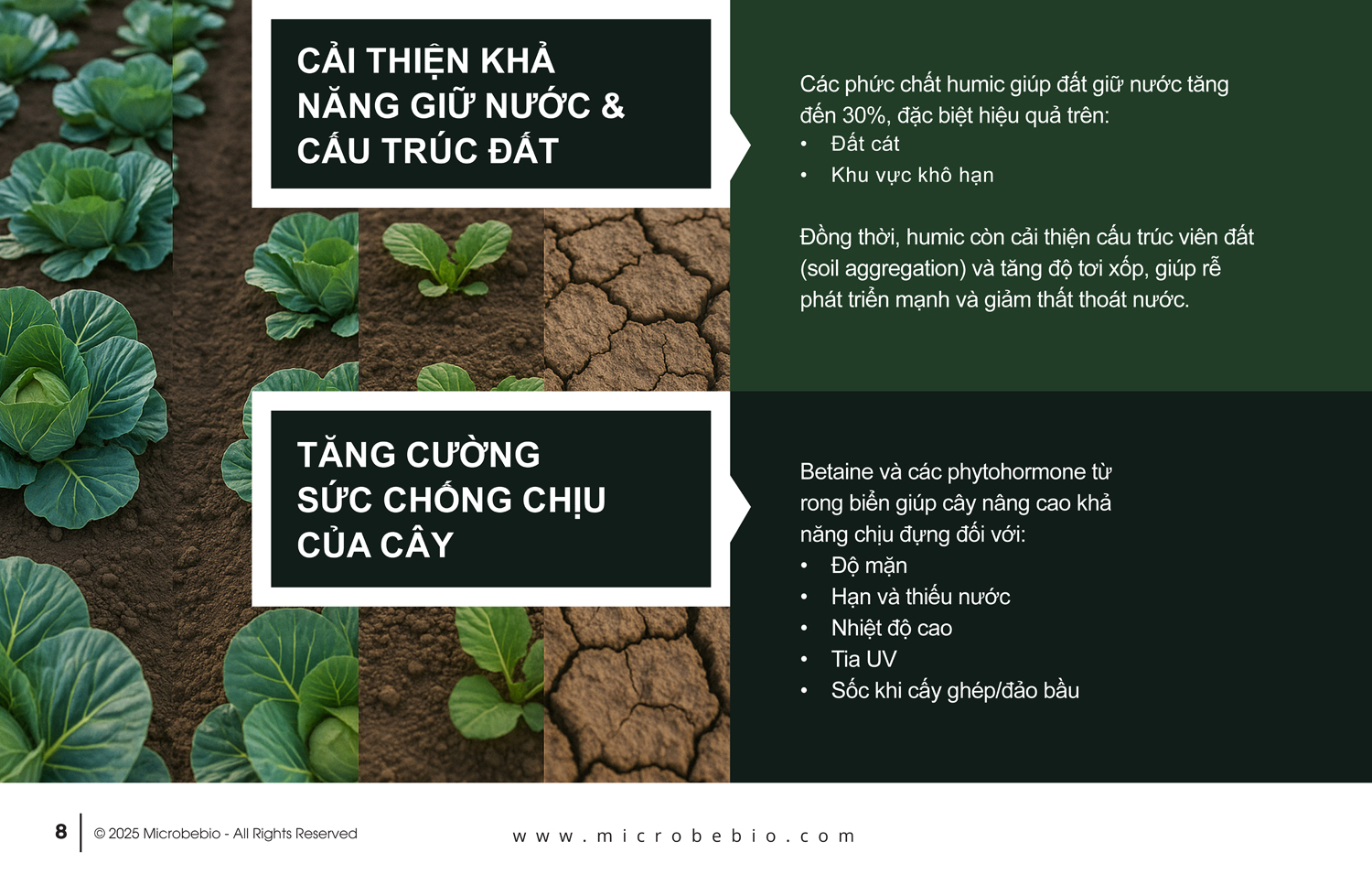 CẢI THIỆN KHẢ NĂNG GIỮ NƯỚC & CẤU TRÚC ĐẤT

Các phức chất humic giúp đất giữ nước tăng đến 30%, đặc biệt hiệu quả trên:
• Đất cát
• Khu vực khô hạn

Đồng thời, humic còn cải thiện cấu trúc viên đất (soil aggregation) và tăng độ tơi xốp, giúp rễ phát triển mạnh và giảm thất thoát nước.

TĂNG CƯỜNG SỨC CHỐNG CHỊU CỦA CÂY

Betaine và các phytohormone từ rong biển giúp cây nâng cao khả năng chịu đựng đối với:
• Độ mặn
• Hạn và thiếu nước
• Nhiệt độ cao
• Tia UV
• Sốc khi cấy ghép/đảo bầu

8 © 2025 Microbebio - All Rights Reserved

www.microbebio.com